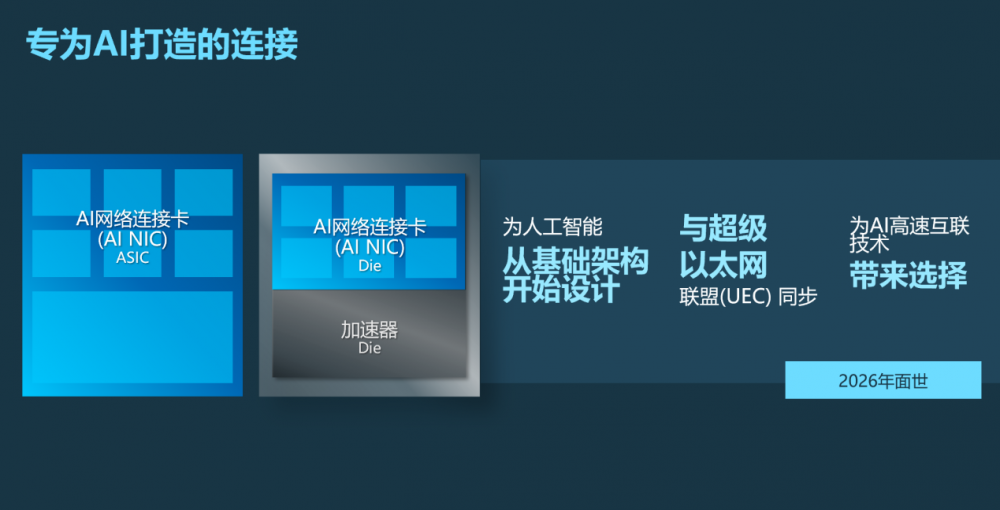 专为AI打造的连接

AI网络连接卡
(AI NIC)
ASIC

AI网络连接卡
(AI NIC)
Die

加速器
Die

为人工智能
从基础架构
开始设计

与超级
以太网
联盟(UEC) 同步

为AI高速互联
技术
带来选择

2026年面世